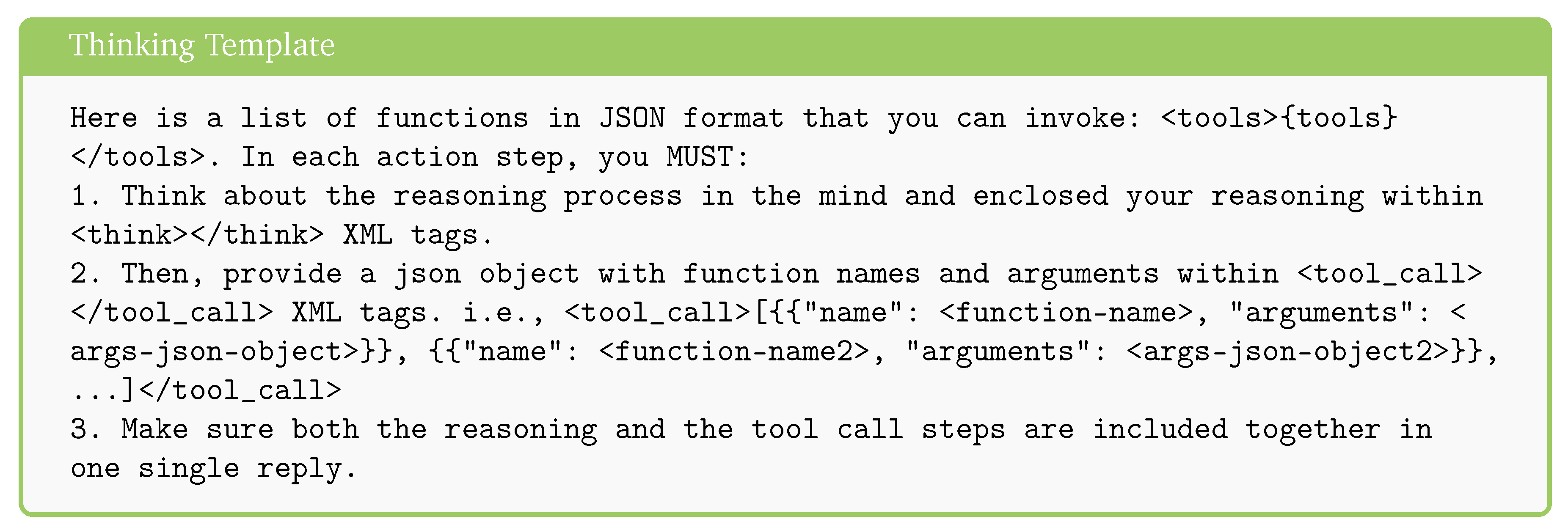 Thinking Template

Here is a list of functions in JSON format that you can invoke: <tools>{tools}</tools>. In each action step, you MUST:
1. Think about the reasoning process in the mind and enclosed your reasoning within <think></think> XML tags.
2. Then, provide a json object with function names and arguments within <tool_call></tool_call> XML tags. i.e., <tool_call>[{{"name": <function-name>, "arguments": <args-json-object>}}, {{"name": <function-name2>, "arguments": <args-json-object2>}}, ...]</tool_call>
3. Make sure both the reasoning and the tool call steps are included together in one single reply.